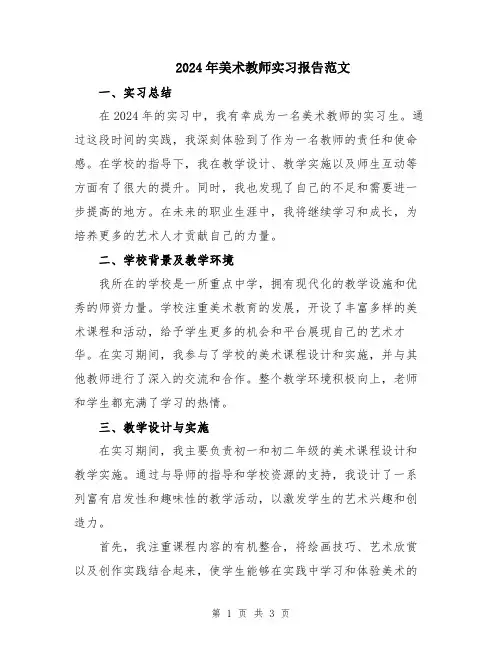 2024年美术教师实习报告范文

一、实习总结

在2024年的实习中，我有幸成为一名美术教师的实习生。通过这段时间的实践，我深刻体验到了作为一名教师的责任和使命感。在学校的指导下，我在教学设计、教学实施以及师生互动等方面有了很大的提升。同时，我也发现了自己的不足和需要进一步提高的地方。在未来的职业生涯中，我将继续学习和成长，为培养更多的艺术人才贡献自己的力量。

二、学校背景及教学环境

我所在的学校是一所重点中学，拥有现代化的教学设施和优秀的师资力量。学校注重美术教育的发展，开设了丰富多样的美术课程和活动，给予学生更多的机会和平台展现自己的艺术才华。在实习期间，我参与了学校的美术课程设计和实施，并与其他教师进行了深入的交流和合作。整个教学环境积极向上，老师和学生都充满了学习的热情。

三、教学设计与实施

在实习期间，我主要负责初一和初二年级的美术课程设计和教学实施。通过与导师的指导和学校资源的支持，我设计了一系列富有启发性和趣味性的教学活动，以激发学生的艺术兴趣和创造力。

首先，我注重课程内容的有机整合，将绘画技巧、艺术欣赏以及创作实践结合起来，使学生能够在实践中学习和体验美术的

第 1 页 共 3 页